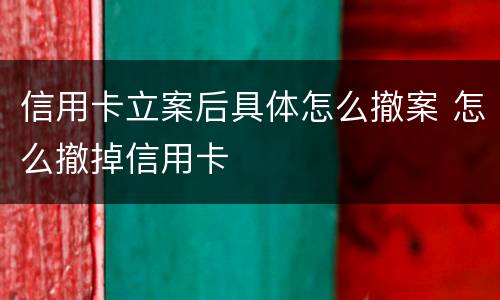 信用卡立案后具体怎么撤案 怎么撤掉信用卡